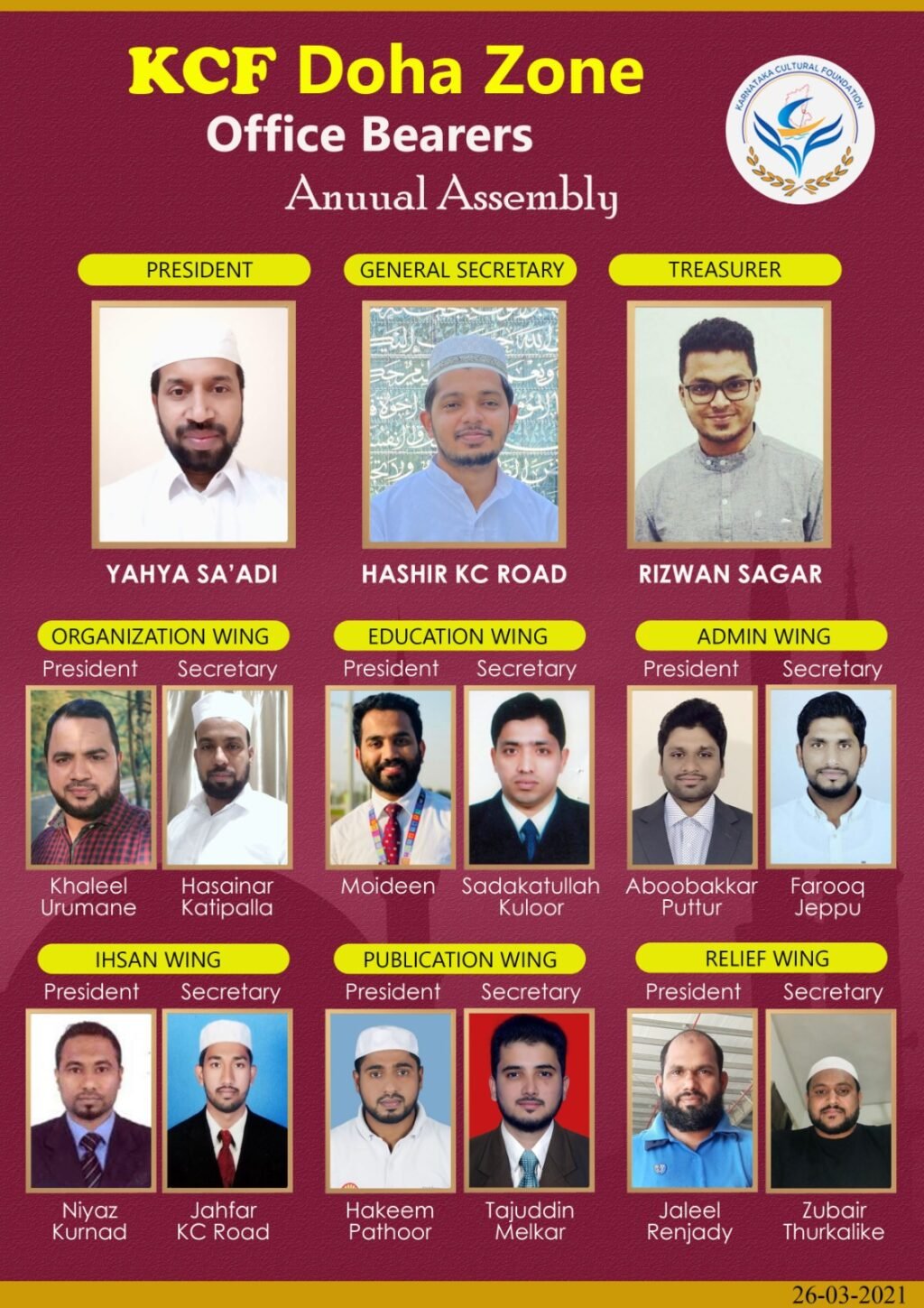 KCF Doha Zone
Office Bearers
Anuual Assembly

KARNATAKA CULTURAL FOUNDATION

PRESIDENT
YAHYA SA'ADI

GENERAL SECRETARY
HASHIR KC ROAD

TREASURER
RIZWAN SAGAR

ORGANIZATION WING
President
Khaleel Urumane
Secretary
Hasainar Katipalla

EDUCATION WING
President
Moideen
Secretary
Sadakatullah Kuloor

ADMIN WING
President
Aboobakkar Puttur
Secretary
Farooq Jeppu

IHSAN WING
President
Niyaz Kurnad
Secretary
Jahfar KC Road

PUBLICATION WING
President
Hakeem Pathoor
Secretary
Tajuddin Melkar

RELIEF WING
President
Jaleel Renjady
Secretary
Zubair Thurkalike

26-03-2021